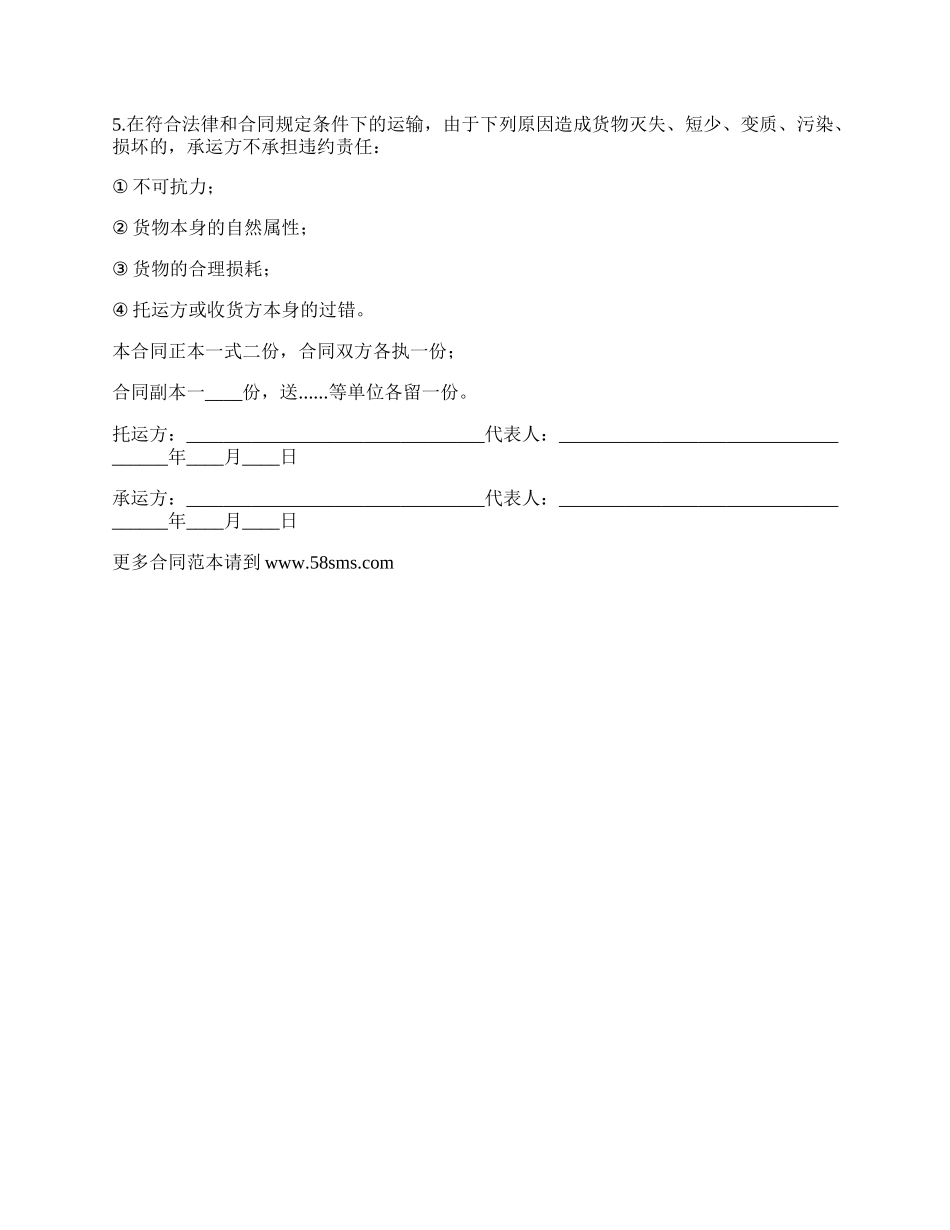 5.在符合法律和合同规定条件下的运输，由于下列原因造成货物灭失、短少、变质、污染、损坏的，承运方不承担违约责任：

① 不可抗力；

② 货物本身的自然属性；

③ 货物的合理损耗；

④ 托运方或收货方本身的过错。

本合同正本一式二份，合同双方各执一份；

合同副本一____份，送......等单位各留一份。

托运方：________________________________代表人：______________________________ ______年____月____日

承运方：________________________________代表人：______________________________ ______年____月____日

更多合同范本请到 www.58sms.com